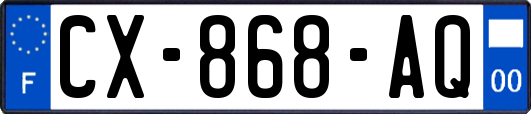 F
CX-868-AQ
00